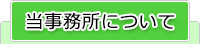 当事務所について